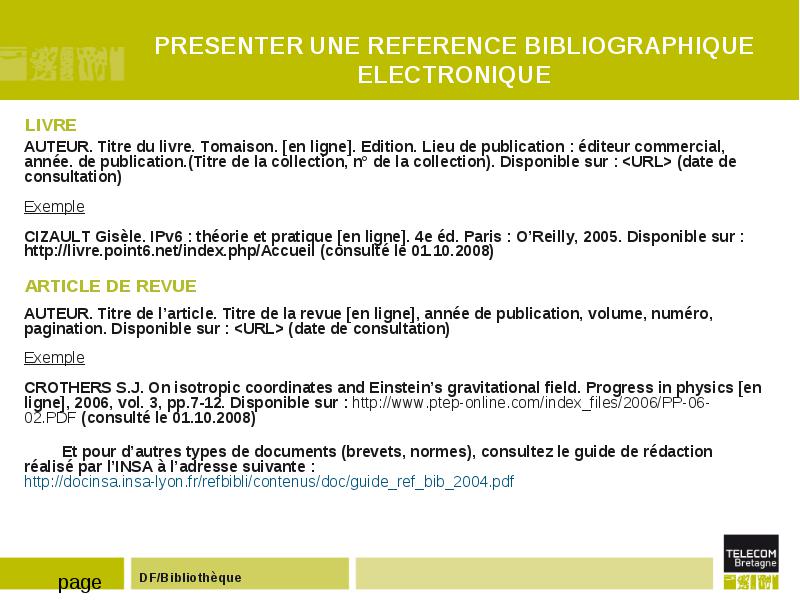 PRESENTER UNE REFERENCE BIBLIOGRAPHIQUE ELECTRONIQUE

LIVRE

AUTEUR. Titre du livre. Tomaison. [en ligne]. Edition. Lieu de publication : éditeur commercial, année. de publication.(Titre de la collection, n° de la collection). Disponible sur : <URL> (date de consultation)

Exemple

CIZAULT Gisèle. IPv6 : théorie et pratique [en ligne]. 4e éd. Paris : O'Reilly, 2005. Disponible sur : http://livre.point6.net/index.php/Accueil (consulté le 01.10.2008)

ARTICLE DE REVUE

AUTEUR. Titre de l'article. Titre de la revue [en ligne], année de publication, volume, numéro, pagination. Disponible sur : <URL> (date de consultation)

Exemple

CROTHERS S.J. On isotropic coordinates and Einstein's gravitational field. Progress in physics [en ligne], 2006, vol. 3, pp.7-12. Disponible sur : http://www.ptep-online.com/index_files/2006/PP-06-02.PDF (consulté le 01.10.2008)

Et pour d'autres types de documents (brevets, normes), consultez le guide de rédaction réalisé par l'INSA à l'adresse suivante : http://docinsa.insa-lyon.fr/refbibli/contenus/doc/guide_ref_bib_2004.pdf

page

DF/Bibliothèque

TELECOM Bretagne